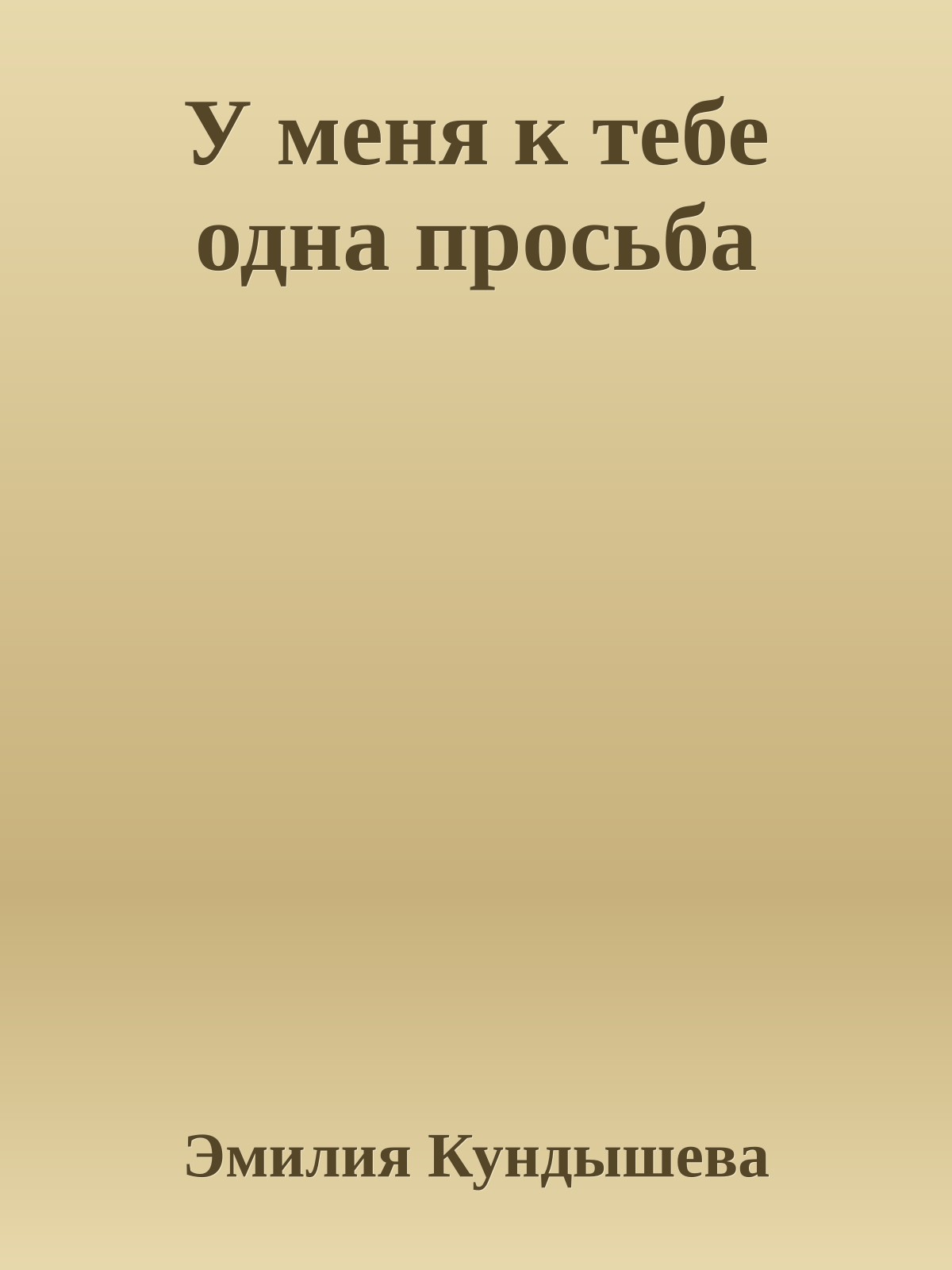 У меня к тебе одна просьба

Эмилия Кундышева